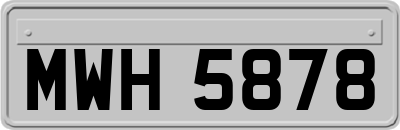 MWH 5878